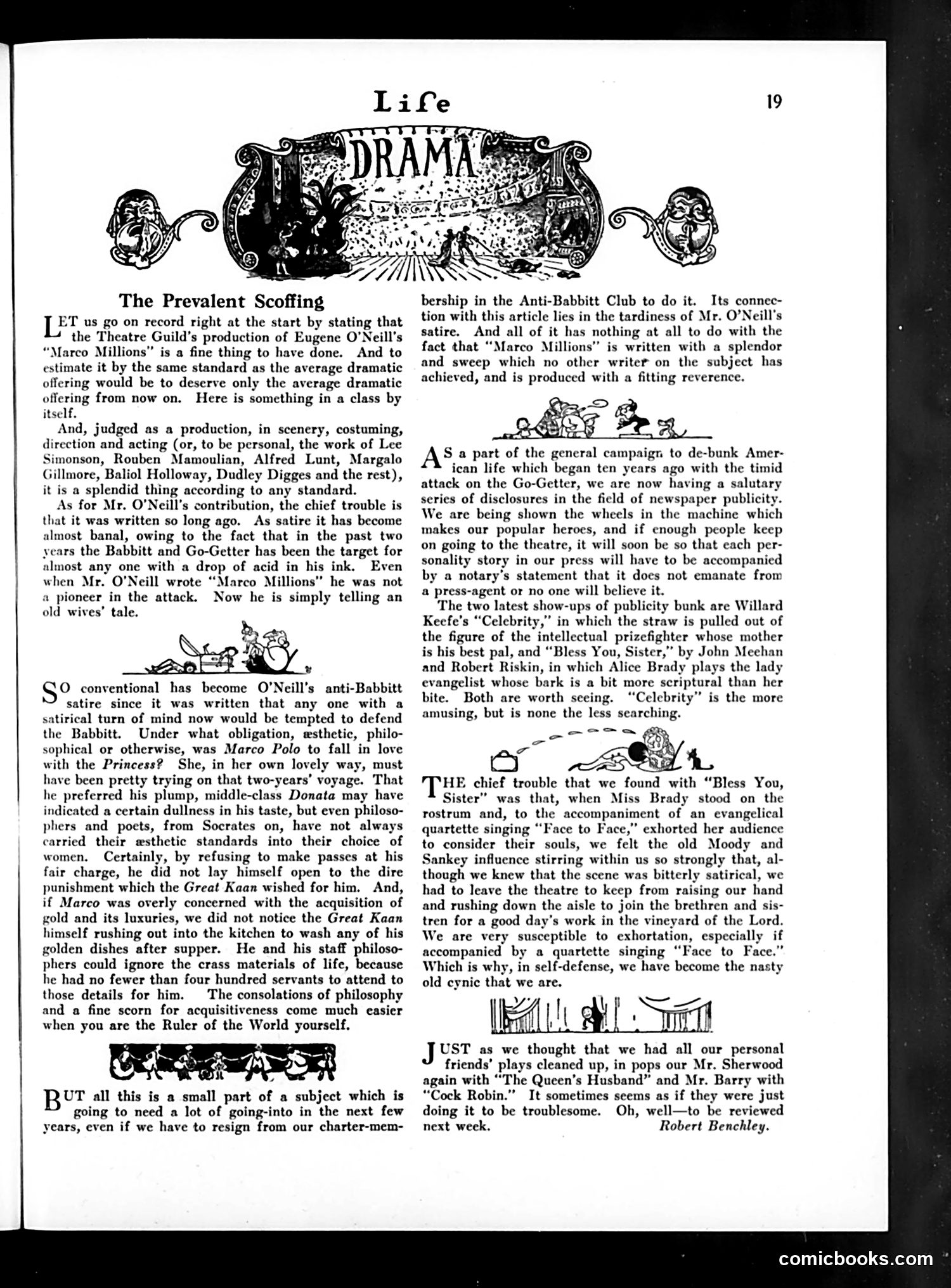 Life

19

DRAMA

The Prevalent Scoffing

LET us go on record right at the start by stating that the Theatre Guild's production of Eugene O'Neill's "Marco Millions" is a fine thing to have done. And to estimate it by the same standard as the average dramatic offering would be to deserve only the average dramatic offering from now on. Here is something in a class by itself.

And, judged as a production, in scenery, costuming, direction and acting (or, to be personal, the work of Lee Simonson, Rouben Mamoulian, Alfred Lunt, Margalo Gillmore, Baliol Holloway, Dudley Digges and the rest), it is a splendid thing according to any standard.

As for Mr. O'Neill's contribution, the chief trouble is that it was written so long ago. As satire it has become almost banal, owing to the fact that in the past two years the Babbitt and Go-Getter has been the target for almost any one with a drop of acid in his ink. Even when Mr. O'Neill wrote "Marco Millions" he was not a pioneer in the attack. Now he is simply telling an old wives' tale.

SO conventional has become O'Neill's anti-Babbitt satire since it was written that any one with a satirical turn of mind now would be tempted to defend the Babbitt. Under what obligation, æsthetic, philosophical or otherwise, was Marco Polo to fall in love with the Princess? She, in her own lovely way, must have been pretty trying on that two-years' voyage. That he preferred his plump, middle-class Donata may have indicated a certain dullness in his taste, but even philosophers and poets, from Socrates on, have not always carried their æsthetic standards into their choice of women. Certainly, by refusing to make passes at his fair charge, he did not lay himself open to the dire punishment which the Great Kaan wished for him. And, if Marco was overly concerned with the acquisition of gold and its luxuries, we did not notice the Great Kaan himself rushing out into the kitchen to wash any of his golden dishes after supper. He and his staff philosophers could ignore the crass materials of life, because he had no fewer than four hundred servants to attend to those details for him. The consolations of philosophy and a fine scorn for acquisitiveness come much easier when you are the Ruler of the World yourself.

BUT all this is a small part of a subject which is going to need a lot of going-into in the next few years, even if we have to resign from our charter-membership in the Anti-Babbitt Club to do it. Its connection with this article lies in the tardiness of Mr. O'Neill's satire. And all of it has nothing at all to do with the fact that "Marco Millions" is written with a splendor and sweep which no other writer on the subject has achieved, and is produced with a fitting reverence.

AS a part of the general campaign to de-bunk American life which began ten years ago with the timid attack on the Go-Getter, we are now having a salutary series of disclosures in the field of newspaper publicity. We are being shown the wheels in the machine which makes our popular heroes, and if enough people keep on going to the theatre, it will soon be so that each personality story in our press will have to be accompanied by a notary's statement that it does not emanate from a press-agent or no one will believe it.

The two latest show-ups of publicity bunk are Willard Keefe's "Celebrity," in which the straw is pulled out of the figure of the intellectual prizefighter whose mother is his best pal, and "Bless You, Sister," by John Meehan and Robert Riskin, in which Alice Brady plays the lady evangelist whose bark is a bit more scriptural than her bite. Both are worth seeing. "Celebrity" is the more amusing, but is none the less searching.

THE chief trouble that we found with "Bless You, Sister" was that, when Miss Brady stood on the rostrum and, to the accompaniment of an evangelical quartette singing "Face to Face," exhorted her audience to consider their souls, we felt the old Moody and Sankey influence stirring within us so strongly that, although we knew that the scene was bitterly satirical, we had to leave the theatre to keep from raising our hand and rushing down the aisle to join the brethren and sistren for a good day's work in the vineyard of the Lord. We are very susceptible to exhortation, especially if accompanied by a quartette singing "Face to Face." Which is why, in self-defense, we have become the nasty old cynic that we are.

JUST as we thought that we had all our personal friends' plays cleaned up, in pops our Mr. Sherwood again with "The Queen's Husband" and Mr. Barry with "Cock Robin." It sometimes seems as if they were just doing it to be troublesome. Oh, well—to be reviewed next week. Robert Benchley.

comicbooks.com